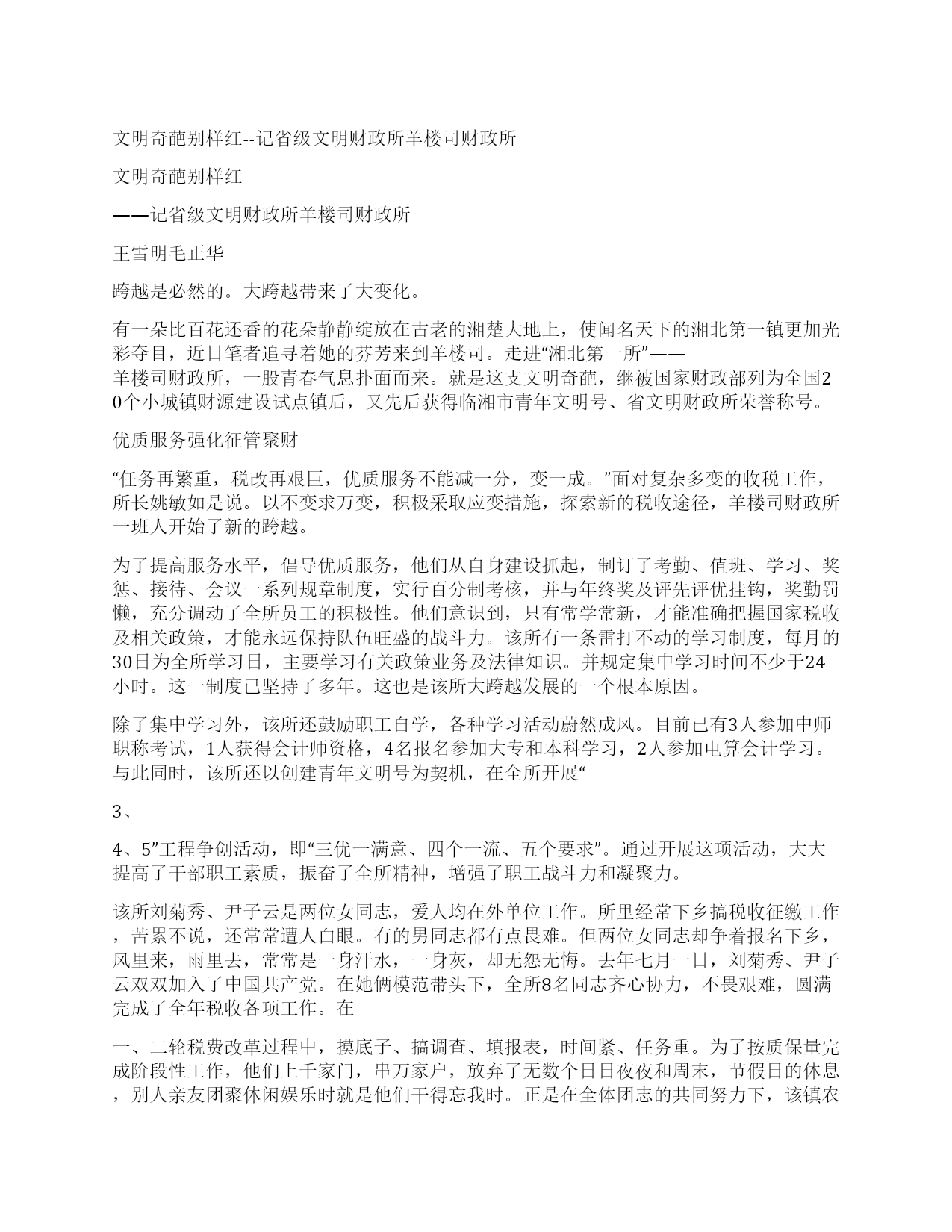 文明奇葩别样红--记省级文明财政所羊楼司财政所

文明奇葩别样红

——记省级文明财政所羊楼司财政所

王雪明毛正华

跨越是必然的。大跨越带来了大变化。

有一朵比百花还香的花朵静静绽放在古老的湘楚大地上，使闻名天下的湘北第一镇更加光彩夺目，近日笔者追寻着她的芬芳来到羊楼司。走进“湘北第一所”——羊楼司财政所，一股青春气息扑面而来。就是这支文明奇葩，继被国家财政部列为全国20个小城镇财源建设试点镇后，又先后获得临湘市青年文明号、省文明财政所荣誉称号。

优质服务强化征管聚财

“任务再繁重，税改再艰巨，优质服务不能减一分，变一成。”面对复杂多变的收税工作，所长姚敏如是说。以不变求万变，积极采取应变措施，探索新的税收途径，羊楼司财政所一班人开始了新的跨越。

为了提高服务水平，倡导优质服务，他们从自身建设抓起，制订了考勤、值班、学习、奖惩、接待、会议一系列规章制度，实行百分制考核，并与年终奖及评先评优挂钩，奖勤罚懒，充分调动了全所员工的积极性。他们意识到，只有常学常新，才能准确把握国家税收及相关政策，才能永远保持队伍旺盛的战斗力。该所有一条雷打不动的学习制度，每月的30日为全所学习日，主要学习有关政策业务及法律知识。并规定集中学习时间不少于24小时。这一制度已坚持了多年。这也是该所大跨越发展的一个根本原因。

除了集中学习外，该所还鼓励职工自学，各种学习活动蔚然成风。目前已有3人参加中师职称考试，1人获得会计师资格，4名报名参加大专和本科学习，2人参加电算会计学习。与此同时，该所还以创建青年文明号为契机，在全所开展“

3、

4、5”工程争创活动，即“三优一满意、四个一流、五个要求”。通过开展这项活动，大大提高了干部职工素质，振奋了全所精神，增强了职工战斗力和凝聚力。

该所刘菊秀、尹子云是两位女同志，爱人均在外单位工作。所里经常下乡搞税收征缴工作，苦累不说，还常常遭人白眼。有的男同志都有点畏难。但两位女同志却争着报名下乡，风里来，雨里去，常常是一身汗水，一身灰，却无怨无悔。去年七月一日，刘菊秀、尹子云双双加入了中国共产党。在她俩模范带头下，全所8名同志齐心协力，不畏艰难，圆满完成了全年税收各项工作。在

一、二轮税费改革过程中，摸底子、搞调查、填报表，时间紧、任务重。为了按质保量完成阶段性工作，他们上千家门，串万家户，放弃了无数个日日夜夜和周末，节假日的休息，别人亲友团聚休闲娱乐时就是他们干得忘我时。正是在全体团志的共同努力下，该镇农